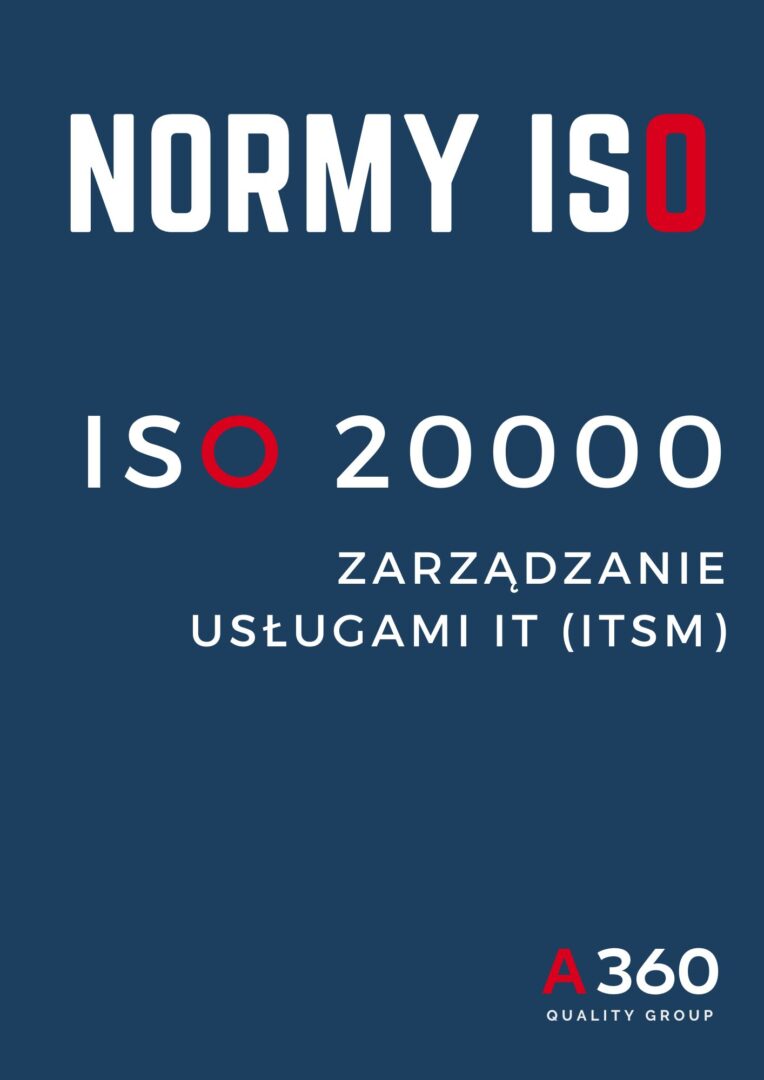 NORMY ISO

ISO 20000

ZARZĄDZANIE USŁUGAMI IT (ITSM)

A360
QUALITY GROUP